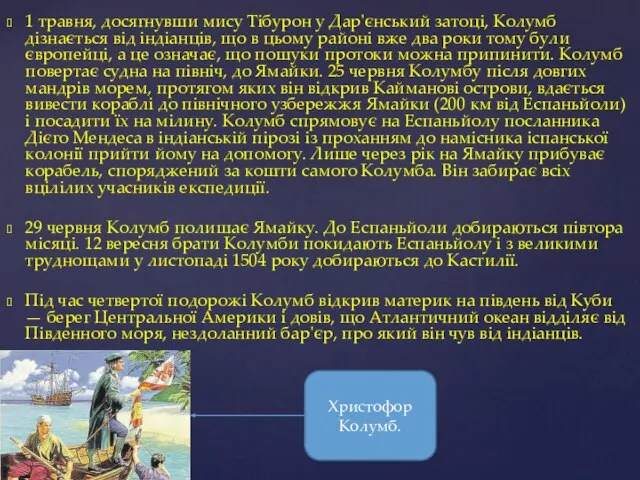 1 травня, досягнувши мису Тібурон у Дар'єнський затоці, Колумб дізнається від індіанців, що в цьому районі вже два роки тому були європейці, а це означає, що пошуки протоки можна припинити. Колумб повертає судна на північ, до Ямайки. 25 червня Колумбу після довгих мандрів морем, протягом яких він відкрив Кайманові острови, вдається вивести кораблі до північного узбережжя Ямайки (200 км від Еспаньйоли) і посадити їх на мілину. Колумб спрямовує на Еспаньйолу посланника Дієго Мендеса в індіанській пірозі із проханням до намісника іспанської колонії прийти йому на допомогу. Лише через рік на Ямайку прибуває корабель, споряджений за кошти самого Колумба. Він забирає всіх вцілілих учасників експедиції.

29 червня Колумб полишає Ямайку. До Еспаньйоли добираються півтора місяці. 12 вересня брати Колумби покидають Еспаньйолу і з великими труднощами у листопаді 1504 року добираються до Кастилії.

Під час четвертої подорожі Колумб відкрив материк на південь від Куби — берег Центральної Америки і довів, що Атлантичний океан відділяє від Південного моря, нездоланний бар'єр, про який він чув від індіанців.

Христофор Колумб.